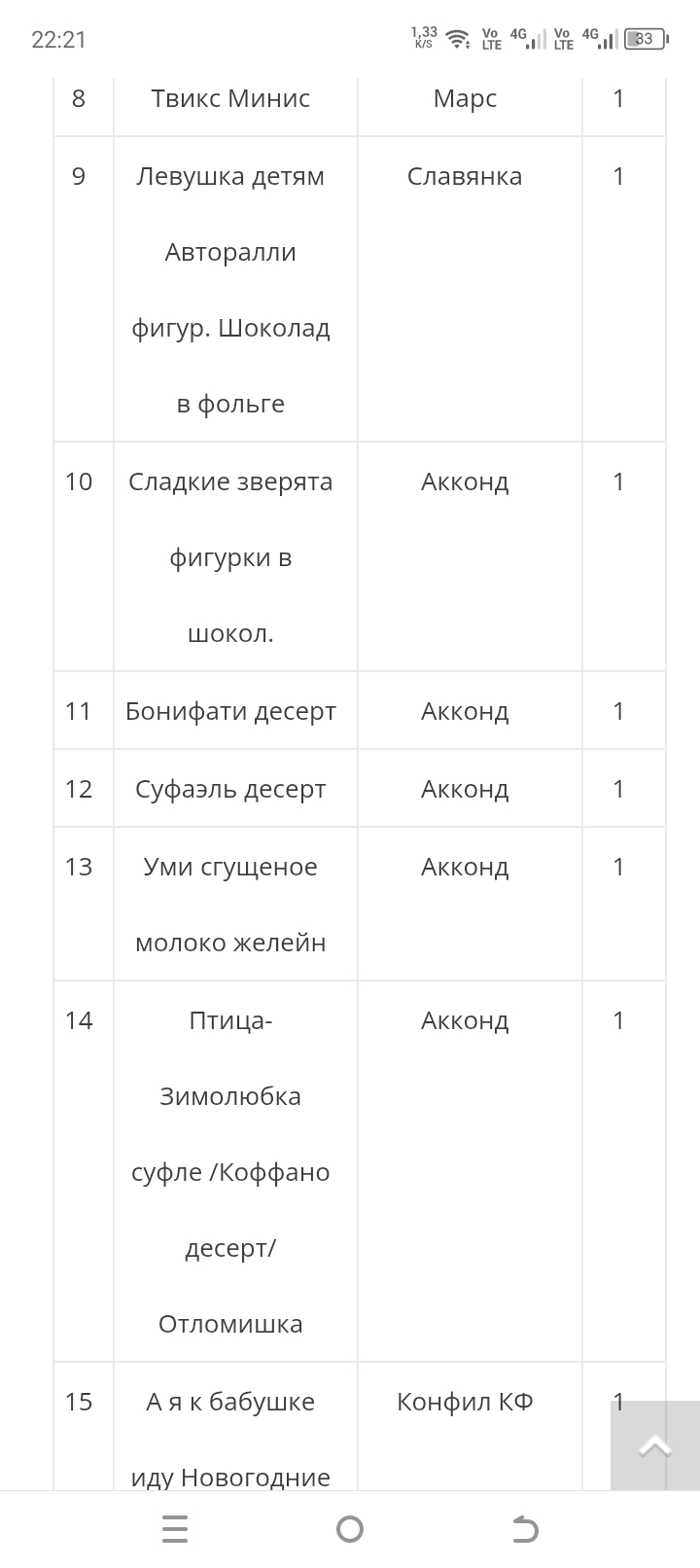 22:21 1,33 K/S Vo LTE 4G Vo LTE 4G 83

| 8 | Твикс Минис | Марс | 1 |
|---|---|---|---|
| 9 | Левушка детям Авторалли фигур. Шоколад в фольге | Славянка | 1 |
| 10 | Сладкие зверята фигурки в шокол. | Акконд | 1 |
| 11 | Бонифати десерт | Акконд | 1 |
| 12 | Суфаэль десерт | Акконд | 1 |
| 13 | Уми сгущеное молоко желейн | Акконд | 1 |
| 14 | Птица-Зимолюбка суфле /Коффано десерт/ Отломишка | Акконд | 1 |
| 15 | А я к бабушке иду Новогодние | Конфил КФ | 1 |